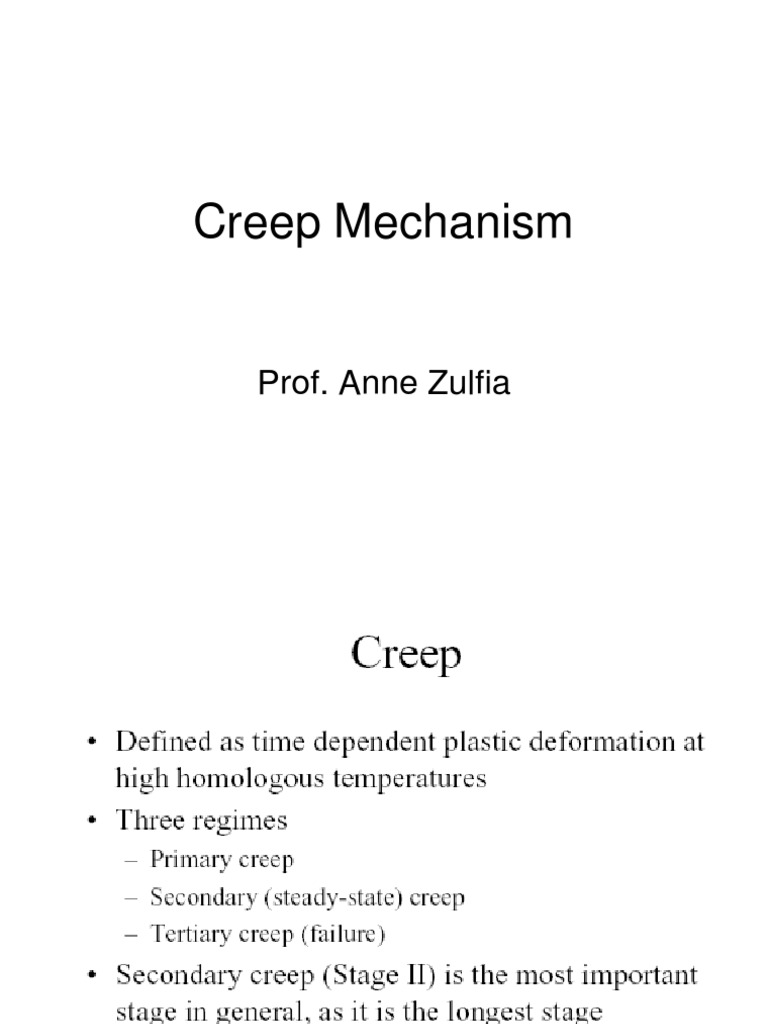 Creep Mechanism

Prof. Anne Zulfia

Creep

• Defined as time dependent plastic deformation at high homologous temperatures
• Three regimes
– Primary creep
– Secondary (steady-state) creep
– Tertiary creep (failure)
• Secondary creep (Stage II) is the most important stage in general, as it is the longest stage